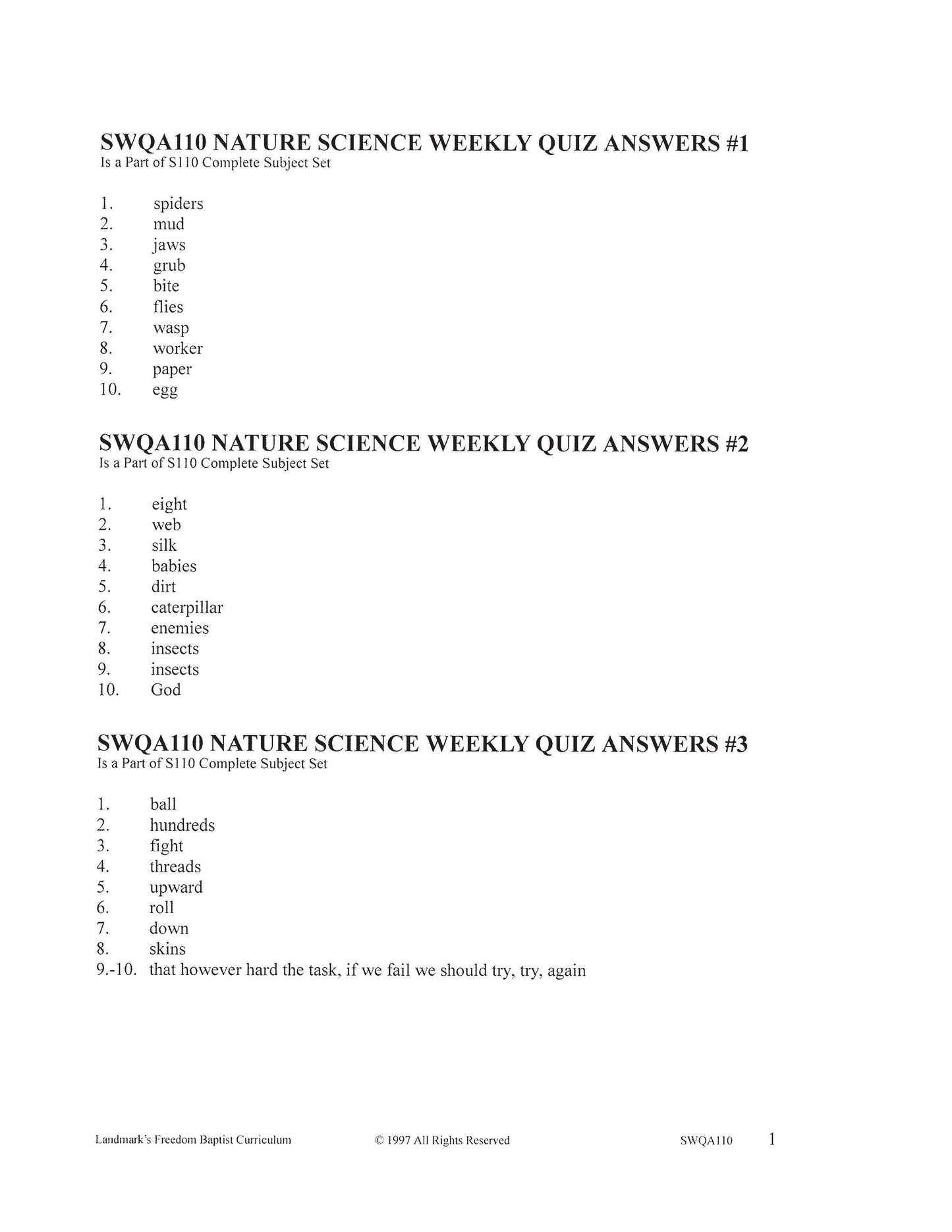 SWQA110 NATURE SCIENCE WEEKLY QUIZ ANSWERS #1
Is a Part of S110 Complete Subject Set

1. spiders
2. mud
3. jaws
4. grub
5. bite
6. flies
7. wasp
8. worker
9. paper
10. egg

SWQA110 NATURE SCIENCE WEEKLY QUIZ ANSWERS #2
Is a Part of S110 Complete Subject Set

1. eight
2. web
3. silk
4. babies
5. dirt
6. caterpillar
7. enemies
8. insects
9. insects
10. God

SWQA110 NATURE SCIENCE WEEKLY QUIZ ANSWERS #3
Is a Part of S110 Complete Subject Set

1. ball
2. hundreds
3. fight
4. threads
5. upward
6. roll
7. down
8. skins
9.-10. that however hard the task, if we fail we should try, try, again

Landmark's Freedom Baptist Curriculum © 1997 All Rights Reserved SWQA110 1